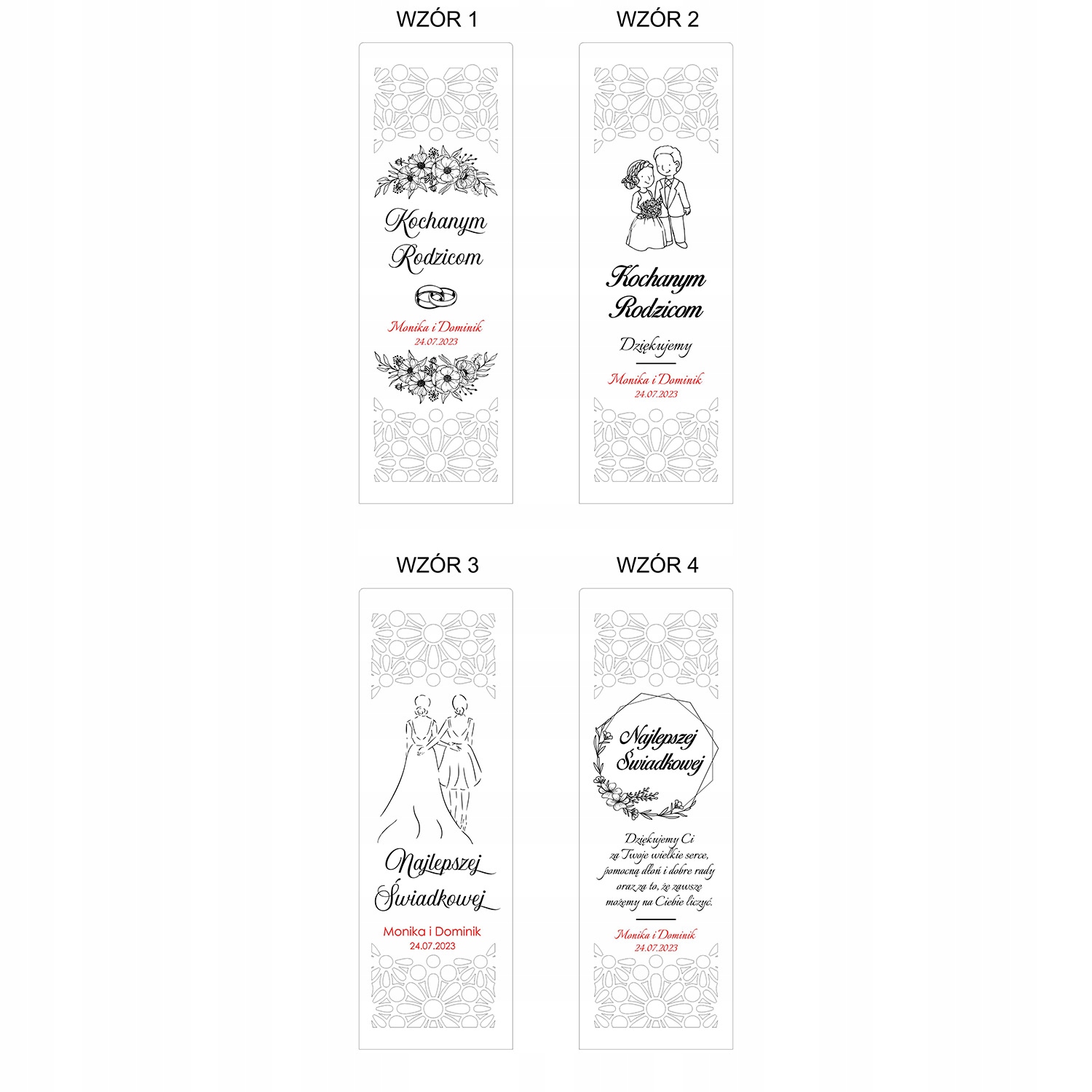 WZÓR 1

Kochanym Rodzicom

Monika i Dominik
24.07.2023

WZÓR 2

Kochanym Rodzicom

Dziękujemy

Monika i Dominik
24.07.2023

WZÓR 3

Najlepszej Świadkowej

Monika i Dominik
24.07.2023

WZÓR 4

Najlepszej Świadkowej

Dziękujemy Ci za Twoje wielkie serce, pomocną dłoń i dobre rady oraz za to, że zawsze możemy na Ciebie liczyć.

Monika i Dominik
24.07.2023